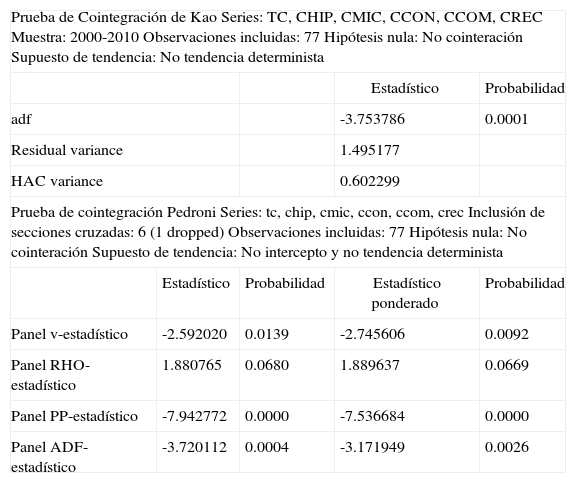 Prueba de Cointegración de Kao Series: TC, CHIP, CMIC, CCON, CCOM, CREC Muestra: 2000-2010 Observaciones incluidas: 77 Hipótesis nula: No cointeración Supuesto de tendencia: No tendencia determinista

| | | Estadístico | Probabilidad |
|---|---|---|---|
| adf | | -3.753786 | 0.0001 |
| Residual variance | | 1.495177 | |
| HAC variance | | 0.602299 | |

Prueba de cointegración Pedroni Series: tc, chip, cmic, ccon, ccom, crec Inclusión de secciones cruzadas: 6 (1 dropped) Observaciones incluidas: 77 Hipótesis nula: No cointeración Supuesto de tendencia: No intercepto y no tendencia determinista

| | Estadístico | Probabilidad | Estadístico ponderado | Probabilidad |
|---|---|---|---|---|
| Panel v-estadístico | -2.592020 | 0.0139 | -2.745606 | 0.0092 |
| Panel RHO-estadístico | 1.880765 | 0.0680 | 1.889637 | 0.0669 |
| Panel PP-estadístico | -7.942772 | 0.0000 | -7.536684 | 0.0000 |
| Panel ADF-estadístico | -3.720112 | 0.0004 | -3.171949 | 0.0026 |